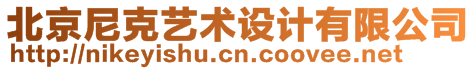 北京尼克艺术设计有限公司
http://nikeyishu.cn.coovee.net